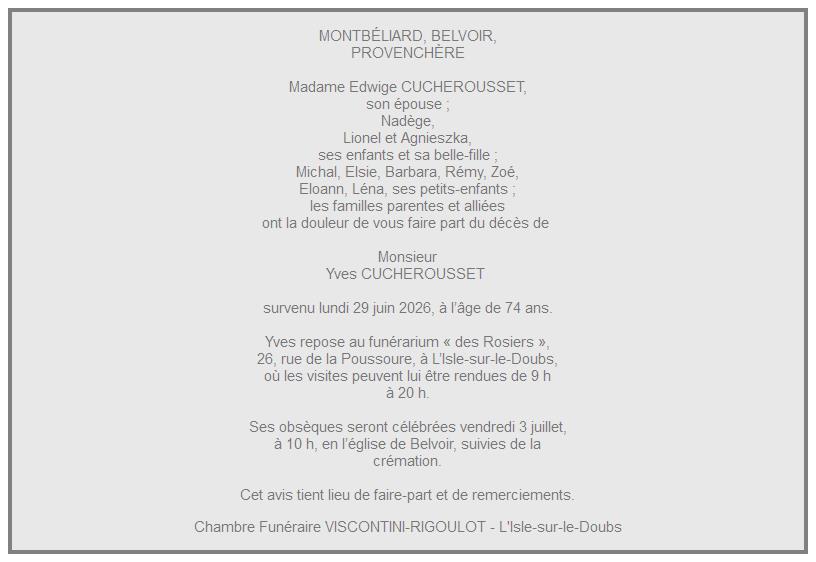 MONTBÉLIARD, BELVOIR,
PROVENCHÈRE

Madame Edwige CUCHEROUSSET,
son épouse ;
Nadège,
Lionel et Agnieszka,
ses enfants et sa belle-fille ;
Michal, Elsie, Barbara, Rémy, Zoé,
Eloann, Léna, ses petits-enfants ;
les familles parentes et alliées
ont la douleur de vous faire part du décès de

Monsieur
Yves CUCHEROUSSET

survenu lundi 29 juin 2026, à l'âge de 74 ans.

Yves repose au funérarium « des Rosiers », 26, rue de la Poussoure, à L'Isle-sur-le-Doubs, où les visites peuvent lui être rendues de 9 h à 20 h.

Ses obsèques seront célébrées vendredi 3 juillet, à 10 h, en l'église de Belvoir, suivies de la crémation.

Cet avis tient lieu de faire-part et de remerciements.

Chambre Funéraire VISCONTINI-RIGOULOT - L'Isle-sur-le-Doubs